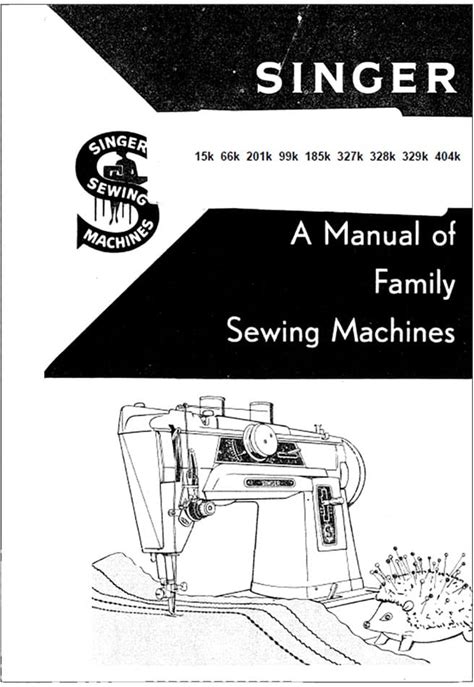 SINGER

SINGER SEWING MACHINES

15k 66k 201k 99k 185k 327k 328k 329k 404k

A Manual of Family Sewing Machines